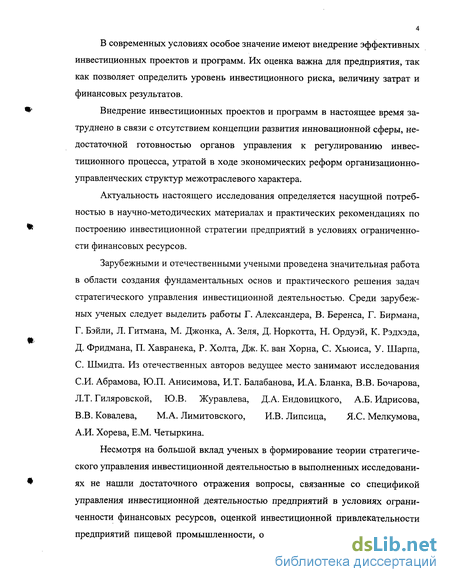 4

В современных условиях особое значение имеют внедрение эффективных инвестиционных проектов и программ. Их оценка важна для предприятия, так как позволяет определить уровень инвестиционного риска, величину затрат и финансовых результатов.

Внедрение инвестиционных проектов и программ в настоящее время затруднено в связи с отсутствием концепции развития инновационной сферы, недостаточной готовностью органов управления к регулированию инвестиционного процесса, утратой в ходе экономических реформ организационно-управленческих структур межотраслевого характера.

Актуальность настоящего исследования определяется насущной потребностью в научно-методических материалах и практических рекомендациях по построению инвестиционной стратегии предприятий в условиях ограниченности финансовых ресурсов.

Зарубежными и отечественными учеными проведена значительная работа в области создания фундаментальных основ и практического решения задач стратегического управления инвестиционной деятельностью. Среди зарубежных ученых следует выделить работы Г. Александера, В. Беренса, Г. Бирмана, Г. Бэйли, Л. Гитмана, М. Джонка, А. Зеля, Д. Норкотта, Н. Ордуэй, К. Рэдхэда, Д. Фридмана, П. Хавранека, Р. Холта, Дж. К. ван Хорна, С. Хьюиса, У. Шарпа, С. Шмидта. Из отечественных авторов ведущее место занимают исследования С.И. Абрамова, Ю.П. Анисимова, И.Т. Балабанова, И.А. Бланка, В.В. Бочарова, Л.Т. Гиляровской, Ю.В. Журавлева, Д.А. Ендовицкого, А.Б. Идрисова, В.В. Ковалева, М.А. Лимитовского, И.В. Липсица, Я.С. Мелкумова, А.И. Хорева, Е.М. Четыркина.

Несмотря на большой вклад ученых в формирование теории стратегического управления инвестиционной деятельностью в выполненных исследованиях не нашли достаточного отражения вопросы, связанные со спецификой управления инвестиционной деятельностью предприятий в условиях ограниченности финансовых ресурсов, оценкой инвестиционной привлекательности предприятий пищевой промышленности, о

dsLib.net
библиотека диссертаций